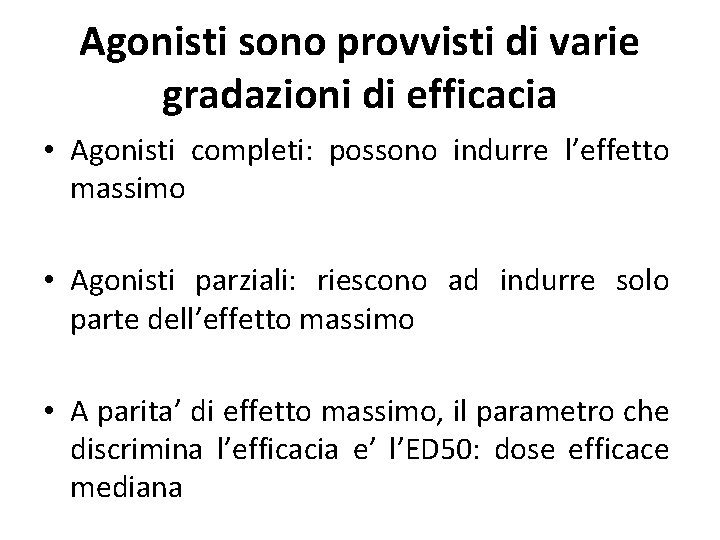 Agonisti sono provvisti di varie gradazioni di efficacia

• Agonisti completi: possono indurre l'effetto massimo

• Agonisti parziali: riescono ad indurre solo parte dell'effetto massimo

• A parita' di effetto massimo, il parametro che discrimina l'efficacia e' l'ED50: dose efficace mediana